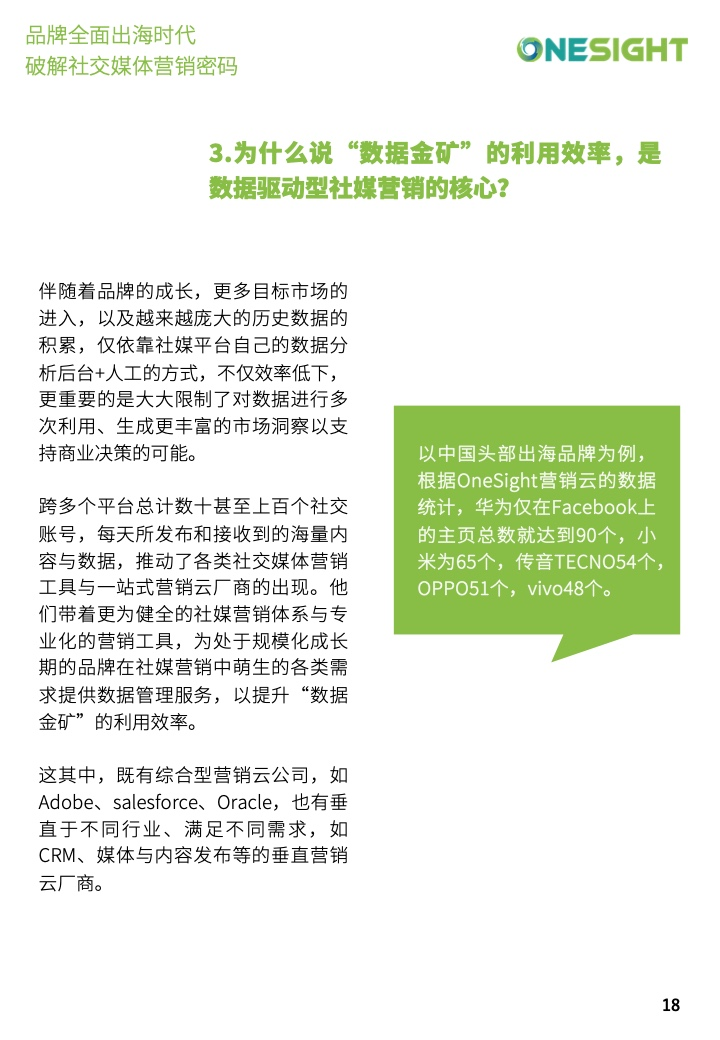 品牌全面出海时代
破解社交媒体营销密码

ONESIGHT

3.为什么说“数据金矿”的利用效率，是数据驱动型社媒营销的核心?

伴随着品牌的成长，更多目标市场的进入，以及越来越庞大的历史数据的积累，仅依靠社媒平台自己的数据分析后台+人工的方式，不仅效率低下，更重要的是大大限制了对数据进行多次利用、生成更丰富的市场洞察以支持商业决策的可能。

跨多个平台总计数十甚至上百个社交账号，每天所发布和接收到的海量内容与数据，推动了各类社交媒体营销工具与一站式营销云厂商的出现。他们带着更为健全的社媒营销体系与专业化的营销工具，为处于规模化成长期的品牌在社媒营销中萌生的各类需求提供数据管理服务，以提升“数据金矿”的利用效率。

这其中，既有综合型营销云公司，如Adobe、salesforce、Oracle，也有垂直于不同行业、满足不同需求，如CRM、媒体与内容发布等的垂直营销云厂商。

以中国头部出海品牌为例，根据OneSight营销云的数据统计，华为仅在Facebook上的主页总数就达到90个，小米为65个，传音TECNO54个，OPPO51个，vivo48个。

18